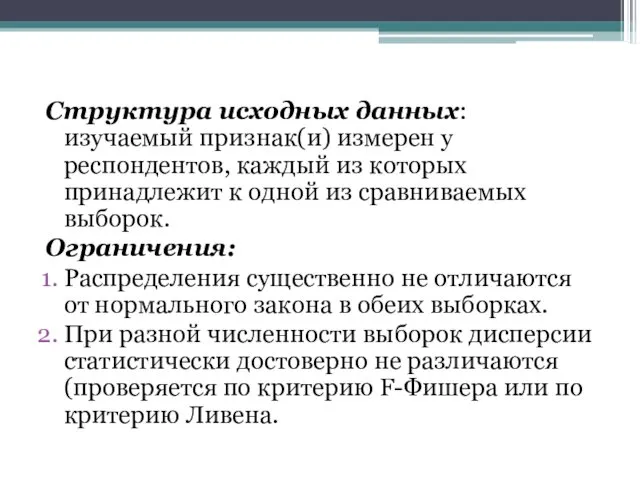 Структура исходных данных: изучаемый признак(и) измерен у респондентов, каждый из которых принадлежит к одной из сравниваемых выборок.

Ограничения:

1. Распределения существенно не отличаются от нормального закона в обеих выборках.
2. При разной численности выборок дисперсии статистически достоверно не различаются (проверяется по критерию F-Фишера или по критерию Ливена.